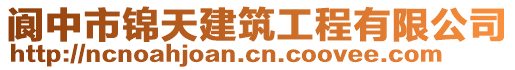 阆中市锦天建筑工程有限公司
http://ncnoahjoan.cn.coovee.com